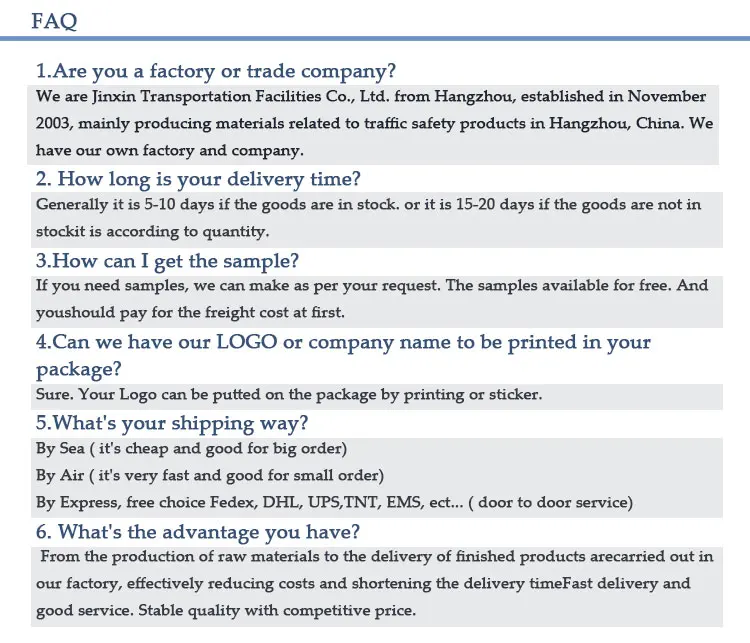 FAQ

1.Are you a factory or trade company?

We are Jinxin Transportation Facilities Co., Ltd. from Hangzhou, established in November 2003, mainly producing materials related to traffic safety products in Hangzhou, China. We have our own factory and company.

2. How long is your delivery time?

Generally it is 5-10 days if the goods are in stock. or it is 15-20 days if the goods are not in stockit is according to quantity.

3.How can I get the sample?

If you need samples, we can make as per your request. The samples available for free. And youshould pay for the freight cost at first.

4.Can we have our LOGO or company name to be printed in your package?

Sure. Your Logo can be putted on the package by printing or sticker.

5.What's your shipping way?

By Sea ( it's cheap and good for big order)
By Air ( it's very fast and good for small order)
By Express, free choice Fedex, DHL, UPS,TNT, EMS, ect... ( door to door service)

6. What's the advantage you have?

From the production of raw materials to the delivery of finished products arecarried out in our factory, effectively reducing costs and shortening the delivery timeFast delivery and good service. Stable quality with competitive price.